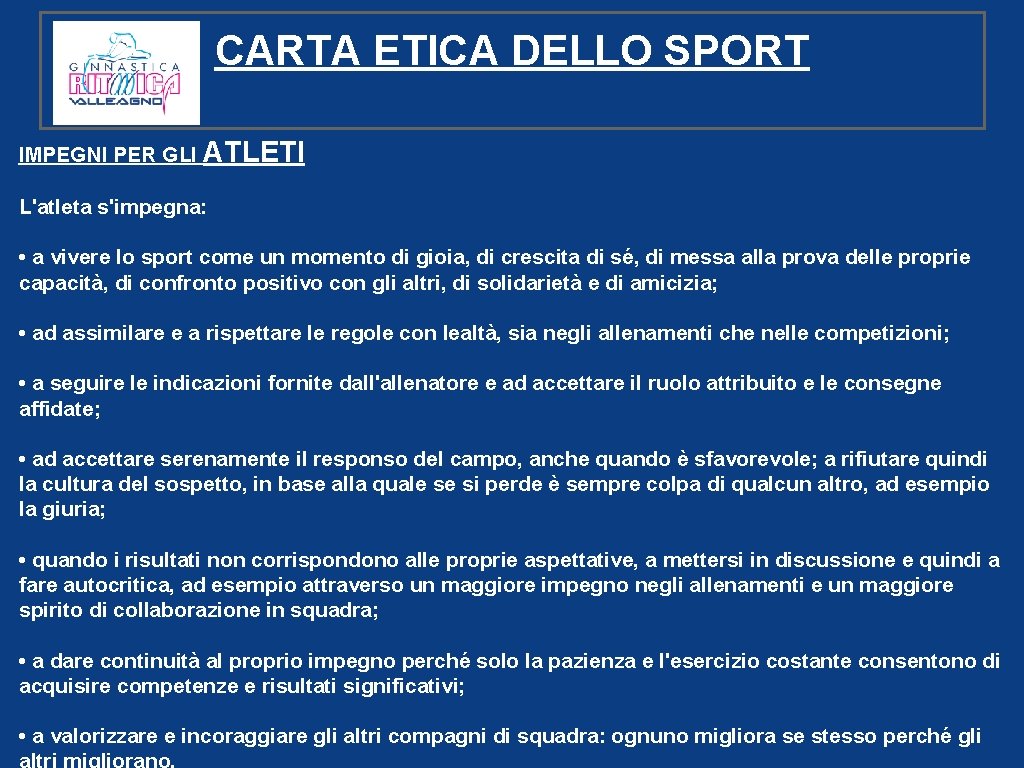 GINNASTICA
RITMICA
VALLEAGNO

CARTA ETICA DELLO SPORT

IMPEGNI PER GLI ATLETI

L'atleta s'impegna:

• a vivere lo sport come un momento di gioia, di crescita di sé, di messa alla prova delle proprie capacità, di confronto positivo con gli altri, di solidarietà e di amicizia;

• ad assimilare e a rispettare le regole con lealtà, sia negli allenamenti che nelle competizioni;

• a seguire le indicazioni fornite dall'allenatore e ad accettare il ruolo attribuito e le consegne affidate;

• ad accettare serenamente il responso del campo, anche quando è sfavorevole; a rifiutare quindi la cultura del sospetto, in base alla quale se si perde è sempre colpa di qualcun altro, ad esempio la giuria;

• quando i risultati non corrispondono alle proprie aspettative, a mettersi in discussione e quindi a fare autocritica, ad esempio attraverso un maggiore impegno negli allenamenti e un maggiore spirito di collaborazione in squadra;

• a dare continuità al proprio impegno perché solo la pazienza e l'esercizio costante consentono di acquisire competenze e risultati significativi;

• a valorizzare e incoraggiare gli altri compagni di squadra: ognuno migliora se stesso perché gli altri migliorano.